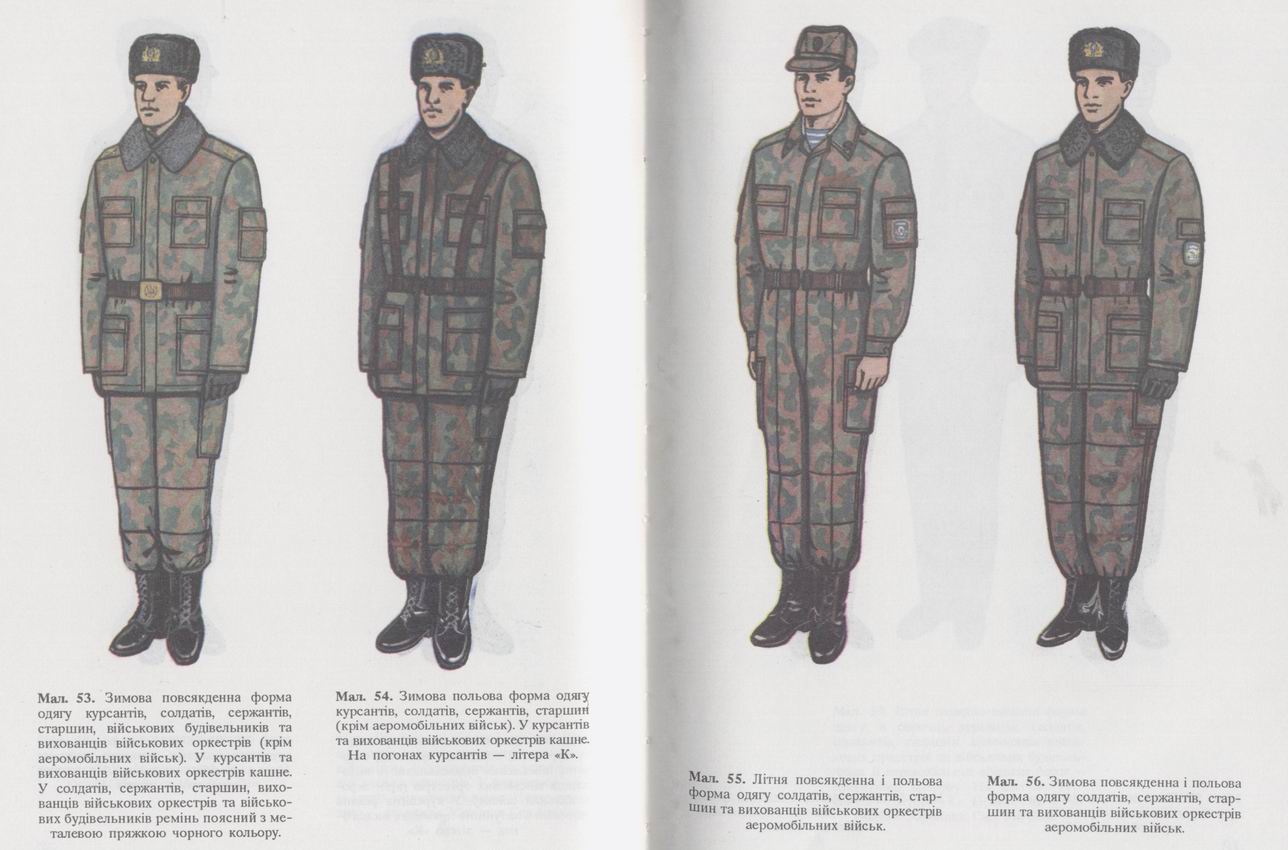 Мал. 53. Зимова повсякденна форма одягу курсантів, солдатів, сержантів, старшин, військових будівельників та вихованців військових оркестрів (крім аеромобільних військ). У курсантів та вихованців військових оркестрів кашне. У солдатів, сержантів, старшин, вихованців військових оркестрів та військових будівельників ремінь поясний з металевою пряжкою чорного кольору.

Мал. 54. Зимова польова форма одягу курсантів, солдатів, сержантів, старшин (крім аеромобільних військ). У курсантів та вихованців військових оркестрів кашне. На погонах курсантів — літера «К».

Мал. 55. Літня повсякденна і польова форма одягу солдатів, сержантів, старшин та вихованців військових оркестрів аеромобільних військ.

Мал. 56. Зимова повсякденна і польова форма одягу солдатів, сержантів, старшин та вихованців військових оркестрів аеромобільних військ.